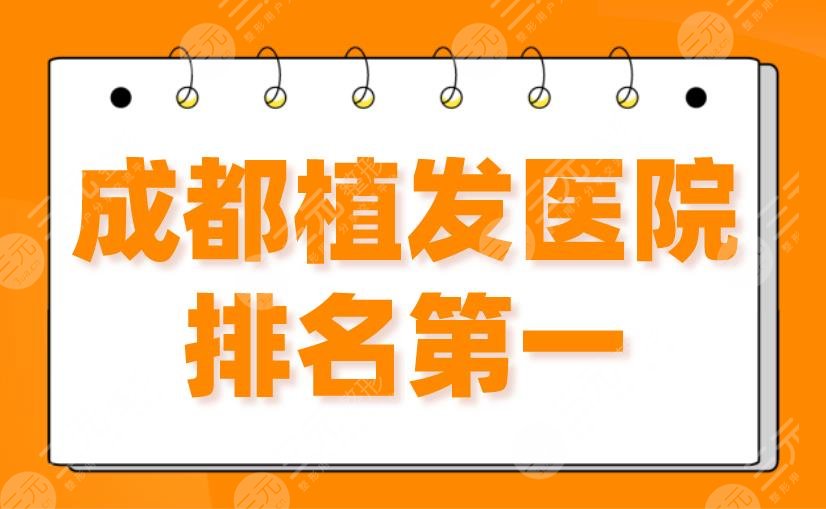 成都植发医院
排名第一